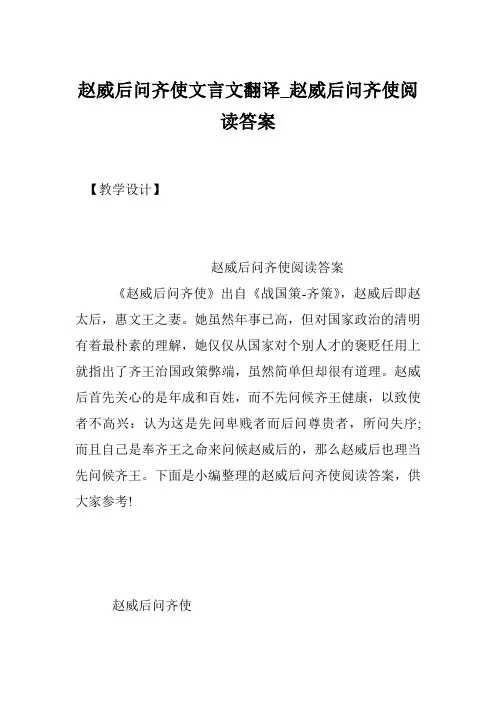 赵威后问齐使文言文翻译_赵威后问齐使阅读答案

【教学设计】

赵威后问齐使阅读答案

《赵威后问齐使》出自《战国策-齐策》，赵威后即赵太后，惠文王之妻。她虽然年事已高，但对国家政治的清明有着最朴素的理解，她仅仅从国家对个别人才的褒贬任用上就指出了齐王治国政策弊端，虽然简单但却很有道理。赵威后首先关心的是年成和百姓，而不先问候齐王健康，以致使者不高兴：认为这是先问卑贱者而后问尊贵者，所问失序；而且自己是奉齐王之命来问候赵威后的，那么赵威后也理当先问候齐王。下面是小编整理的赵威后问齐使阅读答案，供大家参考!

赵威后问齐使